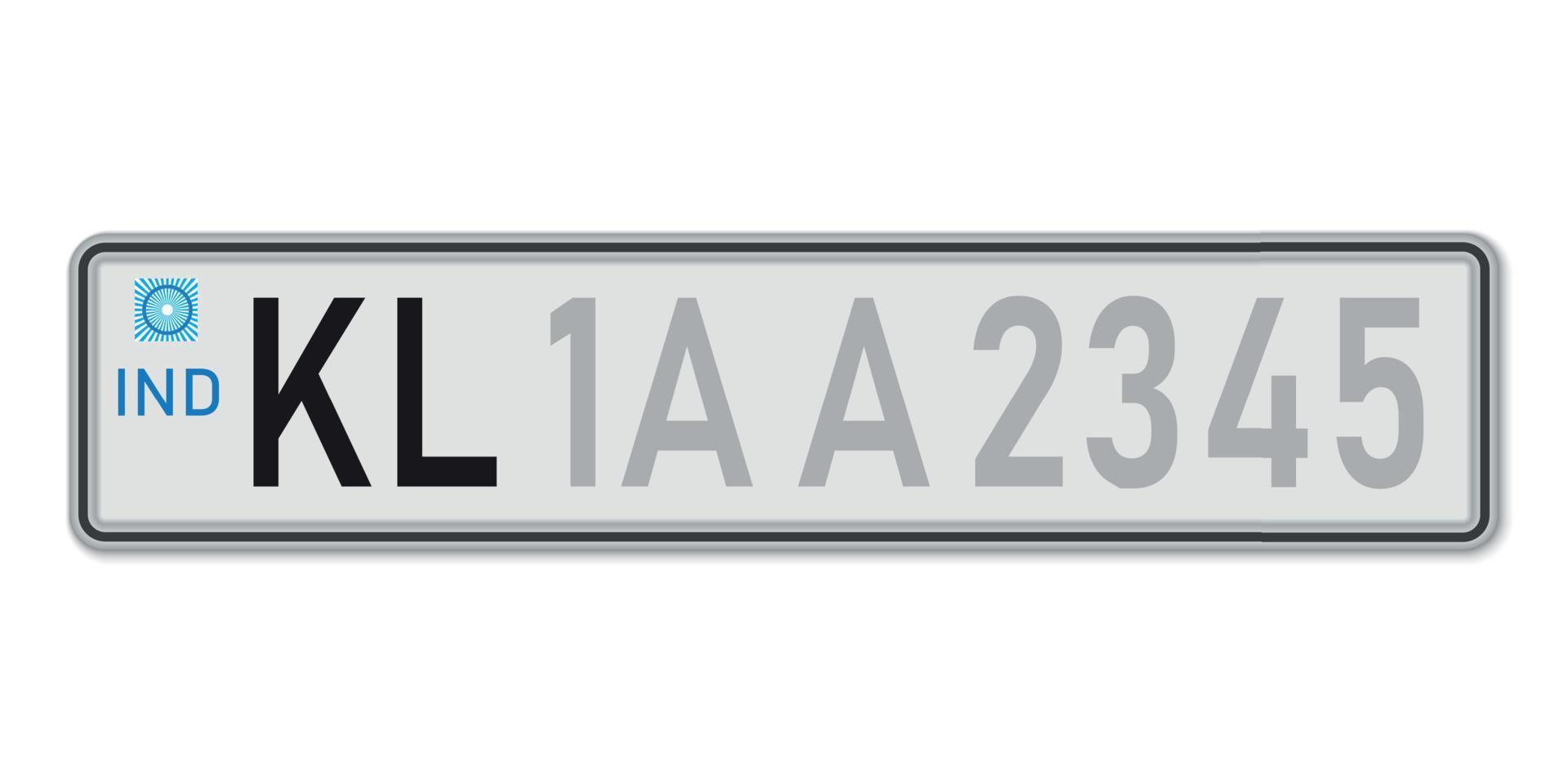 IND KL 1A A 2345